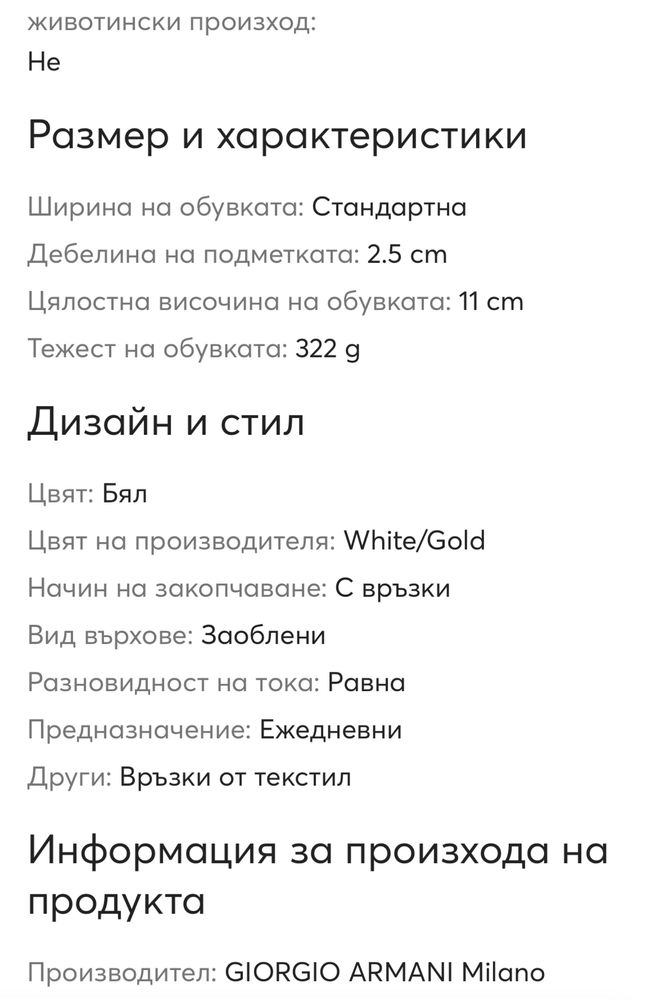 животински произход:
Не

Размер и характеристики

Ширина на обувката: Стандартна
Дебелина на подметката: 2.5 cm
Цялостна височина на обувката: 11 cm
Тежест на обувката: 322 g

Дизайн и стил

Цвят: Бял
Цвят на производителя: White/Gold
Начин на закопчаване: С връзки
Вид върхове: Заоблени
Разновидност на тока: Равна
Предназначение: Ежедневни
Други: Връзки от текстил

Информация за произхода на продукта

Производител: GIORGIO ARMANI Milano